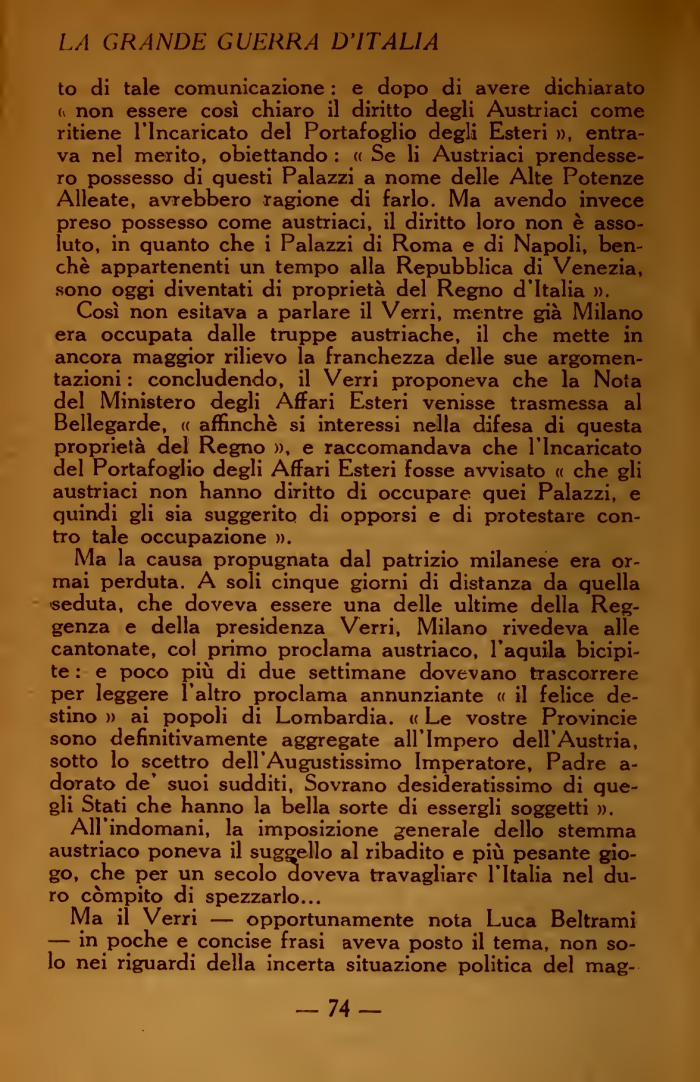 LA GRANDE GUERRA D'ITALIA

to di tale comunicazione: e dopo di avere dichiarato « non essere così chiaro il diritto degli Austriaci come ritiene l'Incaricato del Portafoglio degli Esteri », entrava nel merito, obiettando: « Se li Austriaci prendessero possesso di questi Palazzi a nome delle Alte Potenze Alleate, avrebbero ragione di farlo. Ma avendo invece preso possesso come austriaci, il diritto loro non è assoluto, in quanto che i Palazzi di Roma e di Napoli, benchè appartenenti un tempo alla Repubblica di Venezia, sono oggi diventati di proprietà del Regno d'Italia ».

Così non esitava a parlare il Verri, mentre già Milano era occupata dalle truppe austriache, il che mette in ancora maggior rilievo la franchezza delle sue argomentazioni: concludendo, il Verri proponeva che la Nota del Ministero degli Affari Esteri venisse trasmessa al Bellegarde, « affinchè si interessi nella difesa di questa proprietà del Regno », e raccomandava che l'Incaricato del Portafoglio degli Affari Esteri fosse avvisato « che gli austriaci non hanno diritto di occupare quei Palazzi, e quindi gli sia suggerito di opporsi e di protestare contro tale occupazione ».

Ma la causa propugnata dal patrizio milanese era ormai perduta. A soli cinque giorni di distanza da quella seduta, che doveva essere una delle ultime della Reggenza e della presidenza Verri, Milano rivedeva alle cantonate, col primo proclama austriaco, l'aquila bicipite: e poco più di due settimane dovevano trascorrere per leggere l'altro proclama annunziante « il felice destino » ai popoli di Lombardia. « Le vostre Provincie sono definitivamente aggregate all'Impero dell'Austria, sotto lo scettro dell'Augustissimo Imperatore, Padre adorato de' suoi sudditi, Sovrano desideratissimo di quegli Stati che hanno la bella sorte di essergli soggetti ».

All'indomani, la imposizione generale dello stemma austriaco poneva il suggello al ribadito e più pesante giogo, che per un secolo doveva travagliare l'Italia nel duro còmpito di spezzarlo...

Ma il Verri — opportunamente nota Luca Beltrami — in poche e concise frasi aveva posto il tema, non solo nei riguardi della incerta situazione politica del mag-

— 74 —